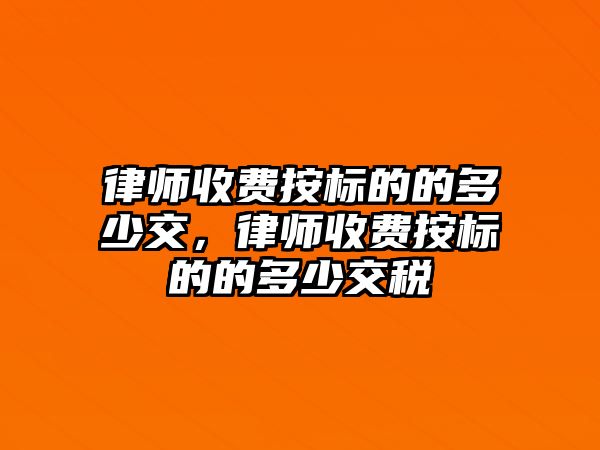 律师收费按标的的多少交，律师收费按标的的多少交税